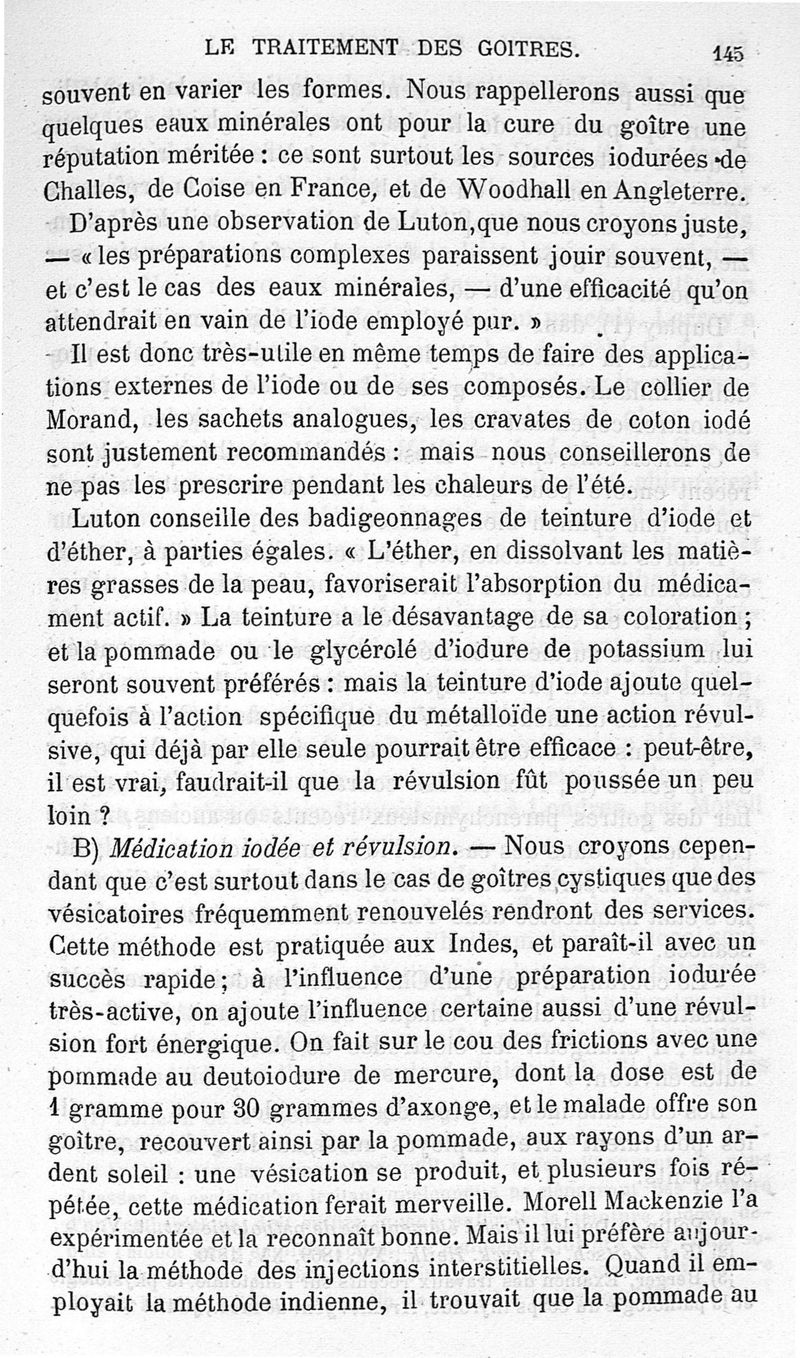 LE TRAITEMENT DES GOITRES. 145

souvent en varier les formes. Nous rappellerons aussi que quelques eaux minérales ont pour la cure du goître une réputation méritée : ce sont surtout les sources iodurées de Challes, de Coise en France, et de Woodhall en Angleterre.

D'après une observation de Luton, que nous croyons juste, — « les préparations complexes paraissent jouir souvent, — et c'est le cas des eaux minérales, — d'une efficacité qu'on attendrait en vain de l'iode employé pur. »

Il est donc très-utile en même temps de faire des applications externes de l'iode ou de ses composés. Le collier de Morand, les sachets analogues, les cravates de coton iodé sont justement recommandés : mais nous conseillerons de ne pas les prescrire pendant les chaleurs de l'été.

Luton conseille des badigeonnages de teinture d'iode et d'éther, à parties égales. « L'éther, en dissolvant les matières grasses de la peau, favoriserait l'absorption du médicament actif. » La teinture a le désavantage de sa coloration ; et la pommade ou le glycérolé d'iodure de potassium lui seront souvent préférés : mais la teinture d'iode ajoute quelquefois à l'action spécifique du métalloïde une action révulsive, qui déjà par elle seule pourrait être efficace : peut-être, il est vrai, faudrait-il que la révulsion fût poussée un peu loin ?

B) Médication iodée et révulsion. — Nous croyons cependant que c'est surtout dans le cas de goîtres cystiques que des vésicatoires fréquemment renouvelés rendront des services. Cette méthode est pratiquée aux Indes, et paraît-il avec un succès rapide ; à l'influence d'une préparation iodurée très-active, on ajoute l'influence certaine aussi d'une révulsion fort énergique. On fait sur le cou des frictions avec une pommade au deutoiodure de mercure, dont la dose est de 1 gramme pour 30 grammes d'axonge, et le malade offre son goître, recouvert ainsi par la pommade, aux rayons d'un ardent soleil : une vésication se produit, et plusieurs fois répétée, cette médication ferait merveille. Morell Mackenzie l'a expérimentée et la reconnaît bonne. Mais il lui préfère aujourd'hui la méthode des injections interstitielles. Quand il employait la méthode indienne, il trouvait que la pommade au